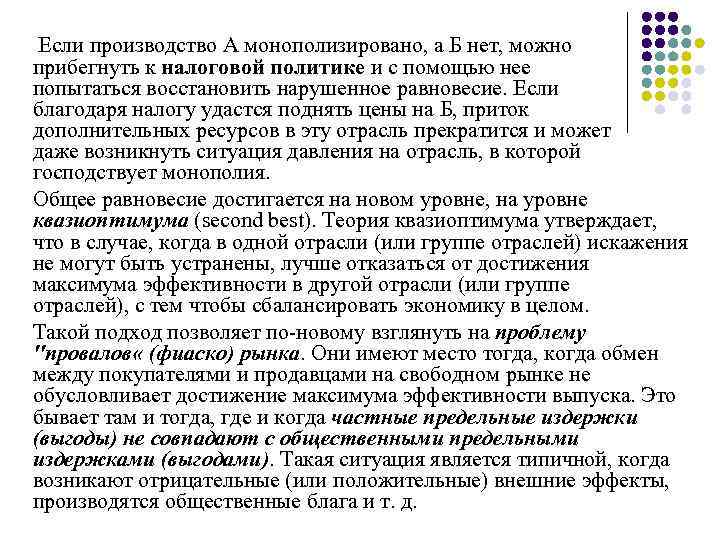 Если производство А монополизировано, а Б нет, можно прибегнуть к налоговой политике и с помощью нее попытаться восстановить нарушенное равновесие. Если благодаря налогу удастся поднять цены на Б, приток дополнительных ресурсов в эту отрасль прекратится и может даже возникнуть ситуация давления на отрасль, в которой господствует монополия.

Общее равновесие достигается на новом уровне, на уровне квазиоптимума (second best). Теория квазиоптимума утверждает, что в случае, когда в одной отрасли (или группе отраслей) искажения не могут быть устранены, лучше отказаться от достижения максимума эффективности в другой отрасли (или группе отраслей), с тем чтобы сбалансировать экономику в целом.

Такой подход позволяет по-новому взглянуть на проблему "провалов« (фиаско) рынка. Они имеют место тогда, когда обмен между покупателями и продавцами на свободном рынке не обусловливает достижение максимума эффективности выпуска. Это бывает там и тогда, где и когда частные предельные издержки (выгоды) не совпадают с общественными предельными издержками (выгодами). Такая ситуация является типичной, когда возникают отрицательные (или положительные) внешние эффекты, производятся общественные блага и т. д.